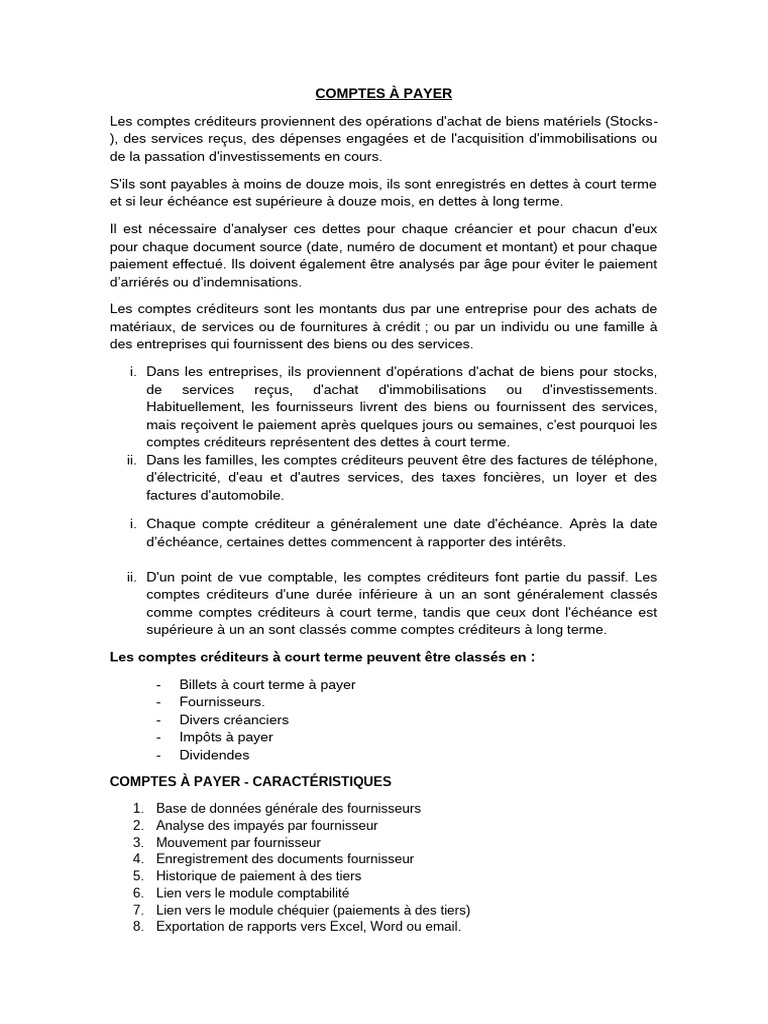 COMPTES À PAYER

Les comptes créditeurs proviennent des opérations d'achat de biens matériels (Stocks-), des services reçus, des dépenses engagées et de l'acquisition d'immobilisations ou de la passation d'investissements en cours.

S'ils sont payables à moins de douze mois, ils sont enregistrés en dettes à court terme et si leur échéance est supérieure à douze mois, en dettes à long terme.

Il est nécessaire d'analyser ces dettes pour chaque créancier et pour chacun d'eux pour chaque document source (date, numéro de document et montant) et pour chaque paiement effectué. Ils doivent également être analysés par âge pour éviter le paiement d'arriérés ou d'indemnisations.

Les comptes créditeurs sont les montants dus par une entreprise pour des achats de matériaux, de services ou de fournitures à crédit ; ou par un individu ou une famille à des entreprises qui fournissent des biens ou des services.

i. Dans les entreprises, ils proviennent d'opérations d'achat de biens pour stocks, de services reçus, d'achat d'immobilisations ou d'investissements. Habituellement, les fournisseurs livrent des biens ou fournissent des services, mais reçoivent le paiement après quelques jours ou semaines, c'est pourquoi les comptes créditeurs représentent des dettes à court terme.
ii. Dans les familles, les comptes créditeurs peuvent être des factures de téléphone, d'électricité, d'eau et d'autres services, des taxes foncières, un loyer et des factures d'automobile.

i. Chaque compte créditeur a généralement une date d'échéance. Après la date d'échéance, certaines dettes commencent à rapporter des intérêts.

ii. D'un point de vue comptable, les comptes créditeurs font partie du passif. Les comptes créditeurs d'une durée inférieure à un an sont généralement classés comme comptes créditeurs à court terme, tandis que ceux dont l'échéance est supérieure à un an sont classés comme comptes créditeurs à long terme.

Les comptes créditeurs à court terme peuvent être classés en :

- Billets à court terme à payer
- Fournisseurs.
- Divers créanciers
- Impôts à payer
- Dividendes

COMPTES À PAYER - CARACTÉRISTIQUES

1. Base de données générale des fournisseurs
2. Analyse des impayés par fournisseur
3. Mouvement par fournisseur
4. Enregistrement des documents fournisseur
5. Historique de paiement à des tiers
6. Lien vers le module comptabilité
7. Lien vers le module chéquier (paiements à des tiers)
8. Exportation de rapports vers Excel, Word ou email.